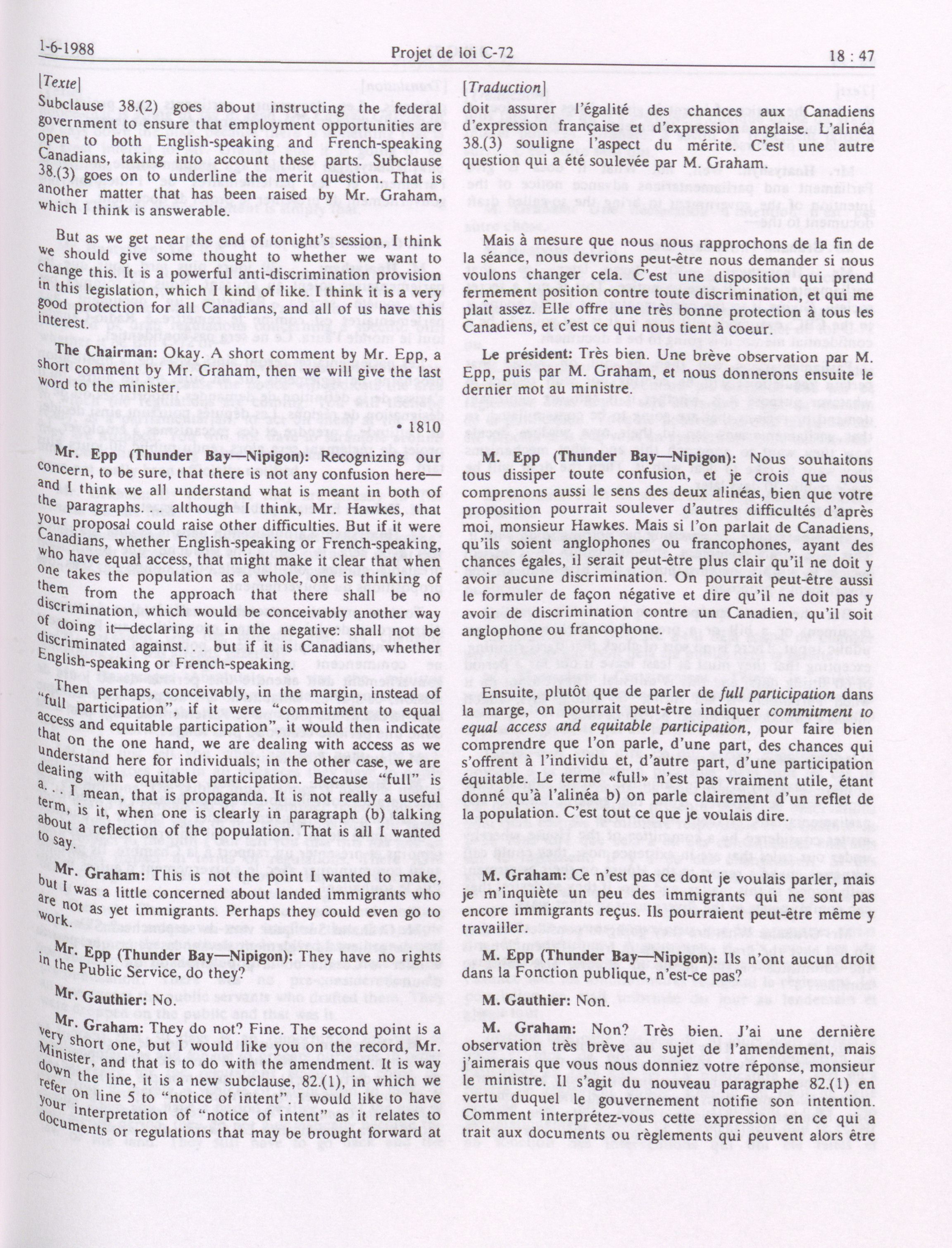 1-6-1988 Projet de loi C-72 18 : 47

[Texte]

Subclause 38.(2) goes about instructing the federal government to ensure that employment opportunities are open to both English-speaking and French-speaking Canadians, taking into account these parts. Subclause 38.(3) goes on to underline the merit question. That is another matter that has been raised by Mr. Graham, which I think is answerable.

But as we get near the end of tonight's session, I think we should give some thought to whether we want to change this. It is a powerful anti-discrimination provision in this legislation, which I kind of like. I think it is a very good protection for all Canadians, and all of us have this interest.

The Chairman: Okay. A short comment by Mr. Epp, a short comment by Mr. Graham, then we will give the last word to the minister.

• 1810

Mr. Epp (Thunder Bay—Nipigon): Recognizing our concern, to be sure, that there is not any confusion here—and I think we all understand what is meant in both of the paragraphs. . . although I think, Mr. Hawkes, that your proposal could raise other difficulties. But if it were Canadians, whether English-speaking or French-speaking, who have equal access, that might make it clear that when one takes the population as a whole, one is thinking of them from the approach that there shall be no discrimination, which would be conceivably another way of doing it—declaring it in the negative: shall not be discriminated against. . . but if it is Canadians, whether English-speaking or French-speaking.

Then perhaps, conceivably, in the margin, instead of "full participation", if it were "commitment to equal access and equitable participation", it would then indicate that on the one hand, we are dealing with access as we understand here for individuals; in the other case, we are dealing with equitable participation. Because "full" is a. . . I mean, that is propaganda. It is not really a useful term, is it, when one is clearly in paragraph (b) talking about a reflection of the population. That is all I wanted to say.

Mr. Graham: This is not the point I wanted to make, but I was a little concerned about landed immigrants who are not as yet immigrants. Perhaps they could even go to work.

Mr. Epp (Thunder Bay—Nipigon): They have no rights in the Public Service, do they?

Mr. Gauthier: No.

Mr. Graham: They do not? Fine. The second point is a very short one, but I would like you on the record, Mr. Minister, and that is to do with the amendment. It is way down the line, it is a new subclause, 82.(1), in which we refer on line 5 to "notice of intent". I would like to have your interpretation of "notice of intent" as it relates to documents or regulations that may be brought forward at

[Traduction]

doit assurer l'égalité des chances aux Canadiens d'expression française et d'expression anglaise. L'alinéa 38.(3) souligne l'aspect du mérite. C'est une autre question qui a été soulevée par M. Graham.

Mais à mesure que nous nous rapprochons de la fin de la séance, nous devrions peut-être nous demander si nous voulons changer cela. C'est une disposition qui prend fermement position contre toute discrimination, et qui me plaît assez. Elle offre une très bonne protection à tous les Canadiens, et c'est ce qui nous tient à coeur.

Le président: Très bien. Une brève observation par M. Epp, puis par M. Graham, et nous donnerons ensuite le dernier mot au ministre.

M. Epp (Thunder Bay—Nipigon): Nous souhaitons tous dissiper toute confusion, et je crois que nous comprenons aussi le sens des deux alinéas, bien que votre proposition pourrait soulever d'autres difficultés d'après moi, monsieur Hawkes. Mais si l'on parlait de Canadiens, qu'ils soient anglophones ou francophones, ayant des chances égales, il serait peut-être plus clair qu'il ne doit y avoir aucune discrimination. On pourrait peut-être aussi le formuler de façon négative et dire qu'il ne doit pas y avoir de discrimination contre un Canadien, qu'il soit anglophone ou francophone.

Ensuite, plutôt que de parler de full participation dans la marge, on pourrait peut-être indiquer commitment to equal access and equitable participation, pour faire bien comprendre que l'on parle, d'une part, des chances qui s'offrent à l'individu et, d'autre part, d'une participation équitable. Le terme «full» n'est pas vraiment utile, étant donné qu'à l'alinéa b) on parle clairement d'un reflet de la population. C'est tout ce que je voulais dire.

M. Graham: Ce n'est pas ce dont je voulais parler, mais je m'inquiète un peu des immigrants qui ne sont pas encore immigrants reçus. Ils pourraient peut-être même y travailler.

M. Epp (Thunder Bay—Nipigon): Ils n'ont aucun droit dans la Fonction publique, n'est-ce pas?

M. Gauthier: Non.

M. Graham: Non? Très bien. J'ai une dernière observation très brève au sujet de l'amendement, mais j'aimerais que vous nous donniez votre réponse, monsieur le ministre. Il s'agit du nouveau paragraphe 82.(1) en vertu duquel le gouvernement notifie son intention. Comment interprétez-vous cette expression en ce qui a trait aux documents ou règlements qui peuvent alors être